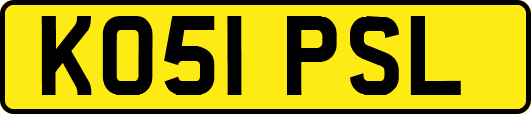 KO51 PSL